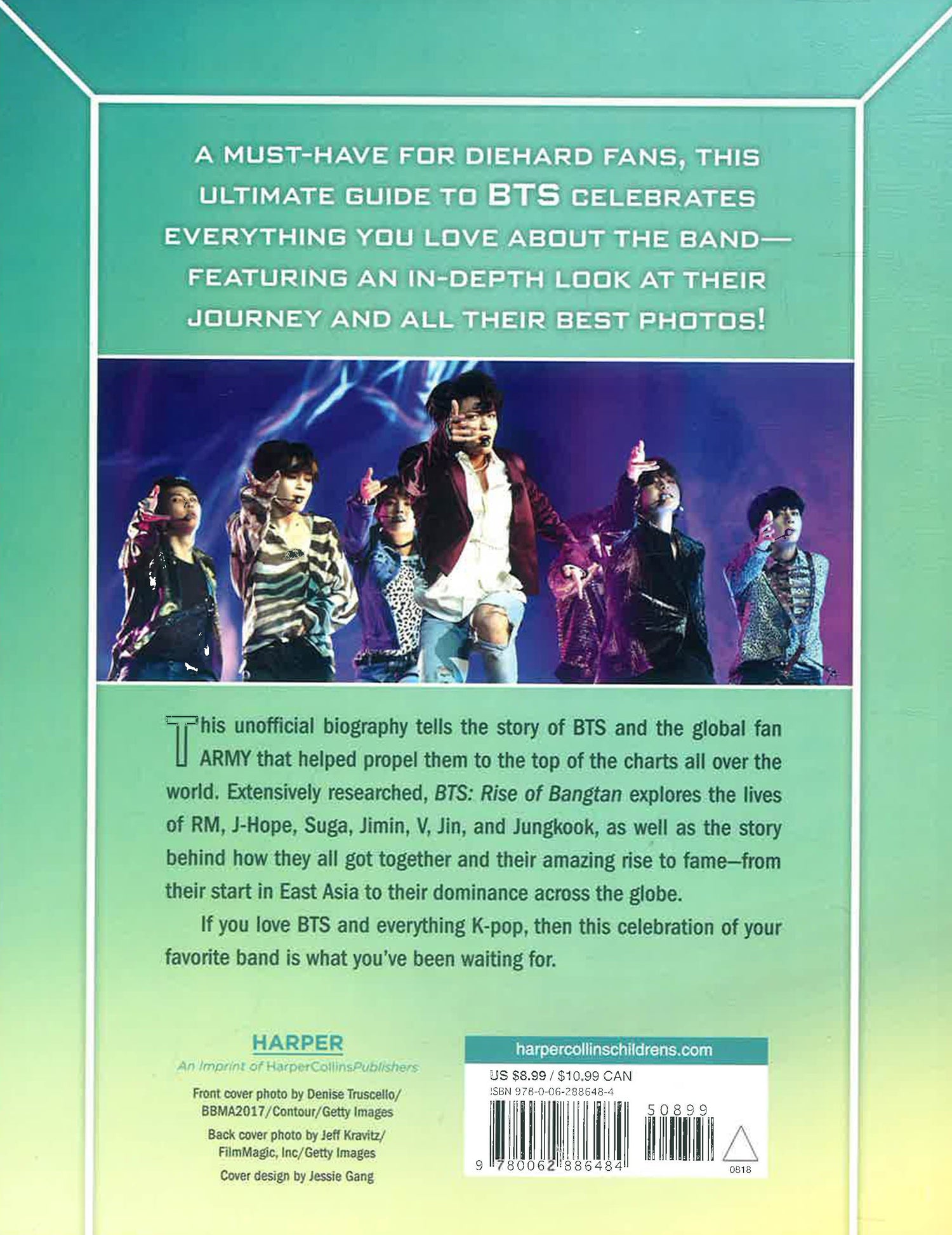 A MUST-HAVE FOR DIEHARD FANS, THIS ULTIMATE GUIDE TO BTS CELEBRATES EVERYTHING YOU LOVE ABOUT THE BAND—FEATURING AN IN-DEPTH LOOK AT THEIR JOURNEY AND ALL THEIR BEST PHOTOS!

This unofficial biography tells the story of BTS and the global fan ARMY that helped propel them to the top of the charts all over the world. Extensively researched, BTS: Rise of Bangtan explores the lives of RM, J-Hope, Suga, Jimin, V, Jin, and Jungkook, as well as the story behind how they all got together and their amazing rise to fame—from their start in East Asia to their dominance across the globe.

If you love BTS and everything K-pop, then this celebration of your favorite band is what you've been waiting for.

HARPER
An Imprint of HarperCollinsPublishers

Front cover photo by Denise Truscello/ BBMA2017/Contour/Getty Images

Back cover photo by Jeff Kravitz/ FilmMagic, Inc/Getty Images

Cover design by Jessie Gang

harpercollinschildrens.com

US $8.99 / $10.99 CAN
ISBN 978-0-06-288648-4

50899

9 780062 886484

0818